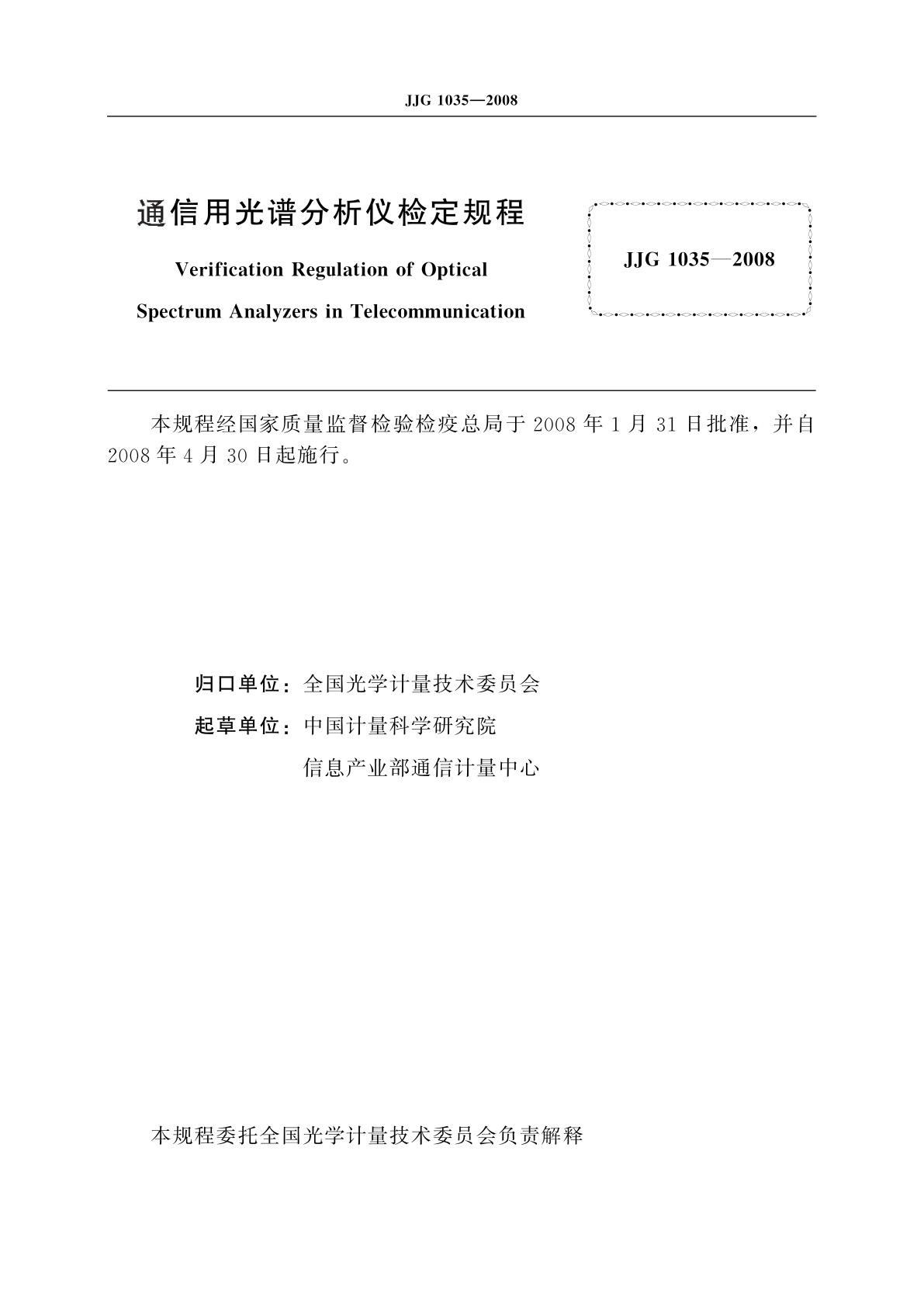 JJG 1035—2008

通信用光谱分析仪检定规程

Verification Regulation of Optical Spectrum Analyzers in Telecommunication

JJG 1035—2008

本规程经国家质量监督检验检疫总局于 2008 年 1 月 31 日批准，并自 2008 年 4 月 30 日起施行。

归口单位：全国光学计量技术委员会

起草单位：中国计量科学研究院

信息产业部通信计量中心

本规程委托全国光学计量技术委员会负责解释